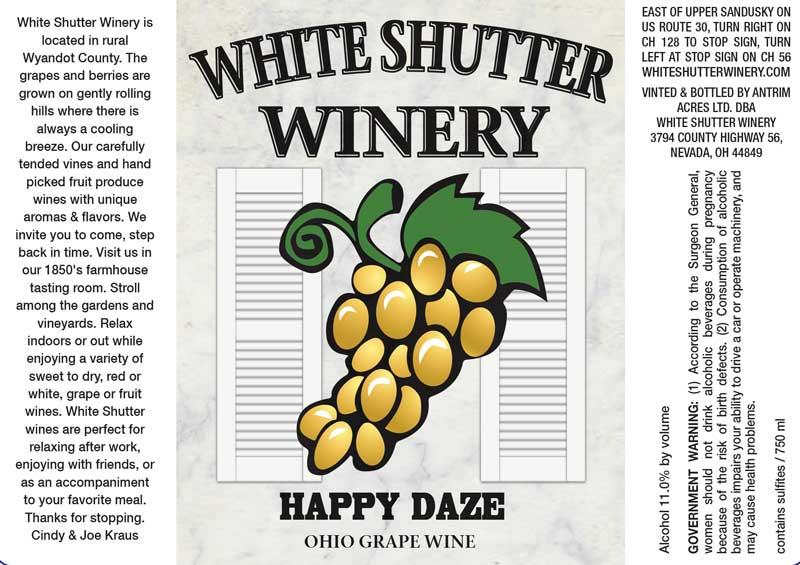 White Shutter Winery is located in rural Wyandot County. The grapes and berries are grown on gently rolling hills where there is always a cooling breeze. Our carefully tended vines and hand picked fruit produce wines with unique aromas & flavors. We invite you to come, step back in time. Visit us in our 1850's farmhouse tasting room. Stroll among the gardens and vineyards. Relax indoors or out while enjoying a variety of sweet to dry, red or white, grape or fruit wines. White Shutter wines are perfect for relaxing after work, enjoying with friends, or as an accompaniment to your favorite meal. Thanks for stopping.
Cindy & Joe Kraus

WHITE SHUTTER
WINERY

HAPPY DAZE
OHIO GRAPE WINE

EAST OF UPPER SANDUSKY ON US ROUTE 30, TURN RIGHT ON CH 128 TO STOP SIGN, TURN LEFT AT STOP SIGN ON CH 56
WHITESHUTTERWINERY.COM

VINTED & BOTTLED BY ANTRIM ACRES LTD. DBA
WHITE SHUTTER WINERY
3794 COUNTY HIGHWAY 56,
NEVADA, OH 44849

Alcohol 11.0% by volume

GOVERNMENT WARNING: (1) According to the Surgeon General, women should not drink alcoholic beverages during pregnancy because of the risk of birth defects. (2) Consumption of alcoholic beverages impairs your ability to drive a car or operate machinery, and may cause health problems.

contains sulfites / 750 ml